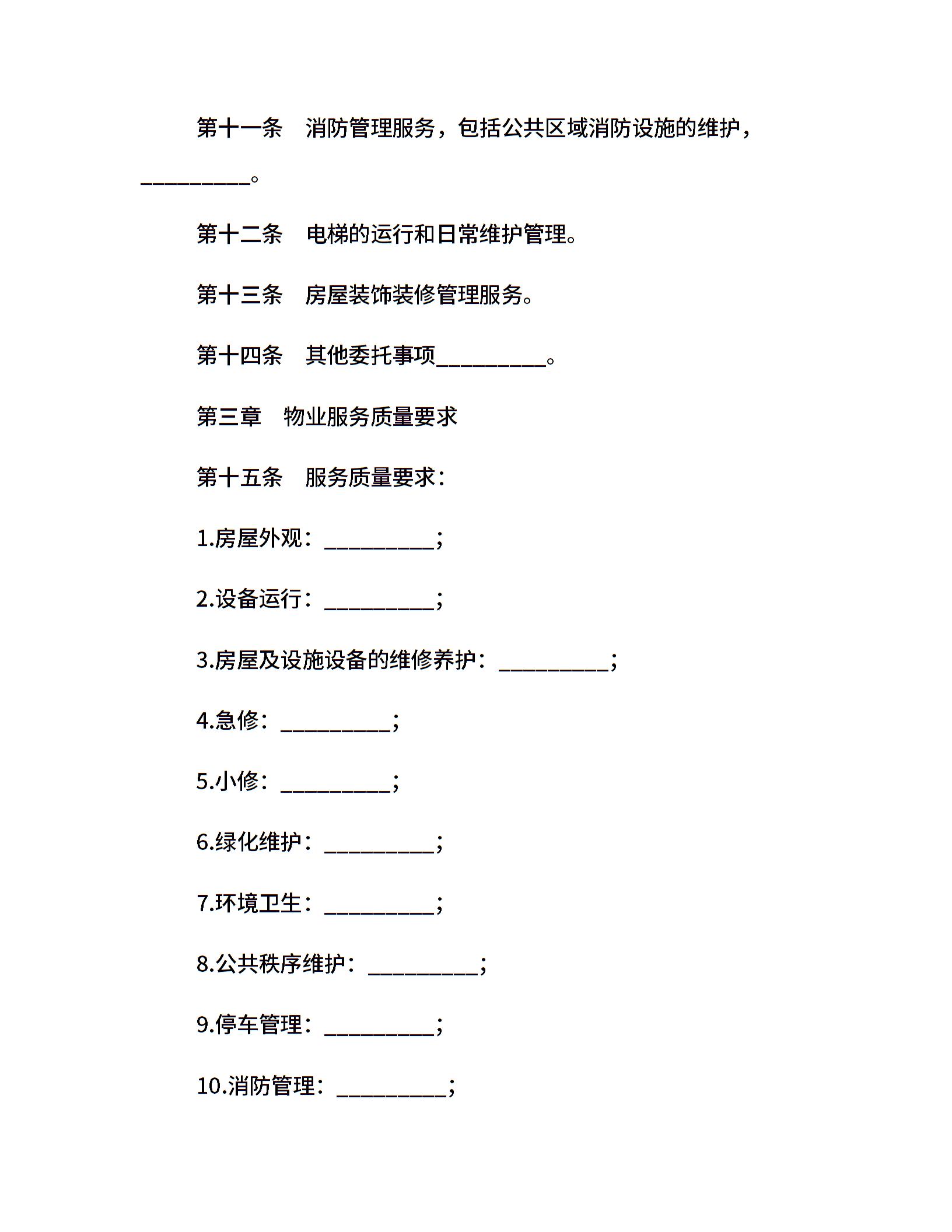 第十一条　消防管理服务，包括公共区域消防设施的维护，__________。

第十二条　电梯的运行和日常维护管理。

第十三条　房屋装饰装修管理服务。

第十四条　其他委托事项__________。

第三章　物业服务质量要求

第十五条　服务质量要求：

1.房屋外观：__________；

2.设备运行：__________；

3.房屋及设施设备的维修养护：__________；

4.急修：__________；

5.小修：__________；

6.绿化维护：__________；

7.环境卫生：__________；

8.公共秩序维护：__________；

9.停车管理：__________；

10.消防管理：__________；